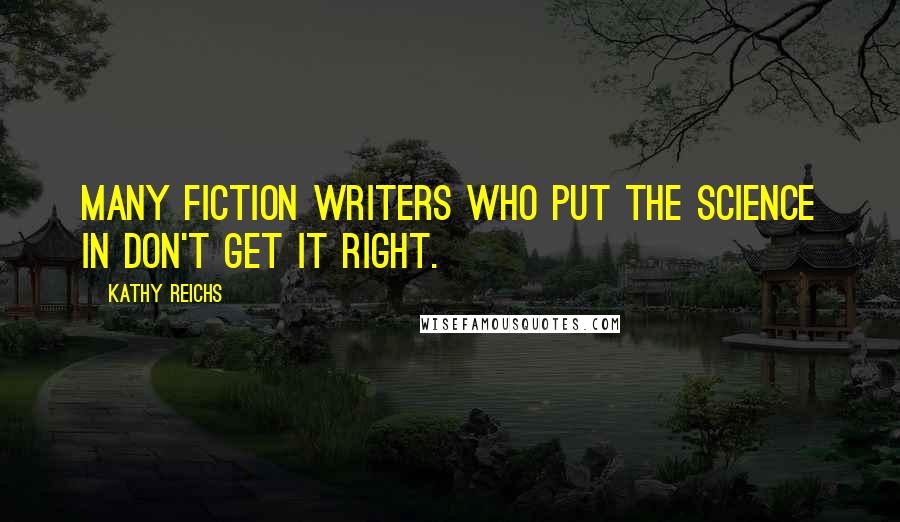 MANY FICTION WRITERS WHO PUT THE SCIENCE IN DON'T GET IT RIGHT.

KATHY REICHS

WISEFAMOUSQUOTES.COM